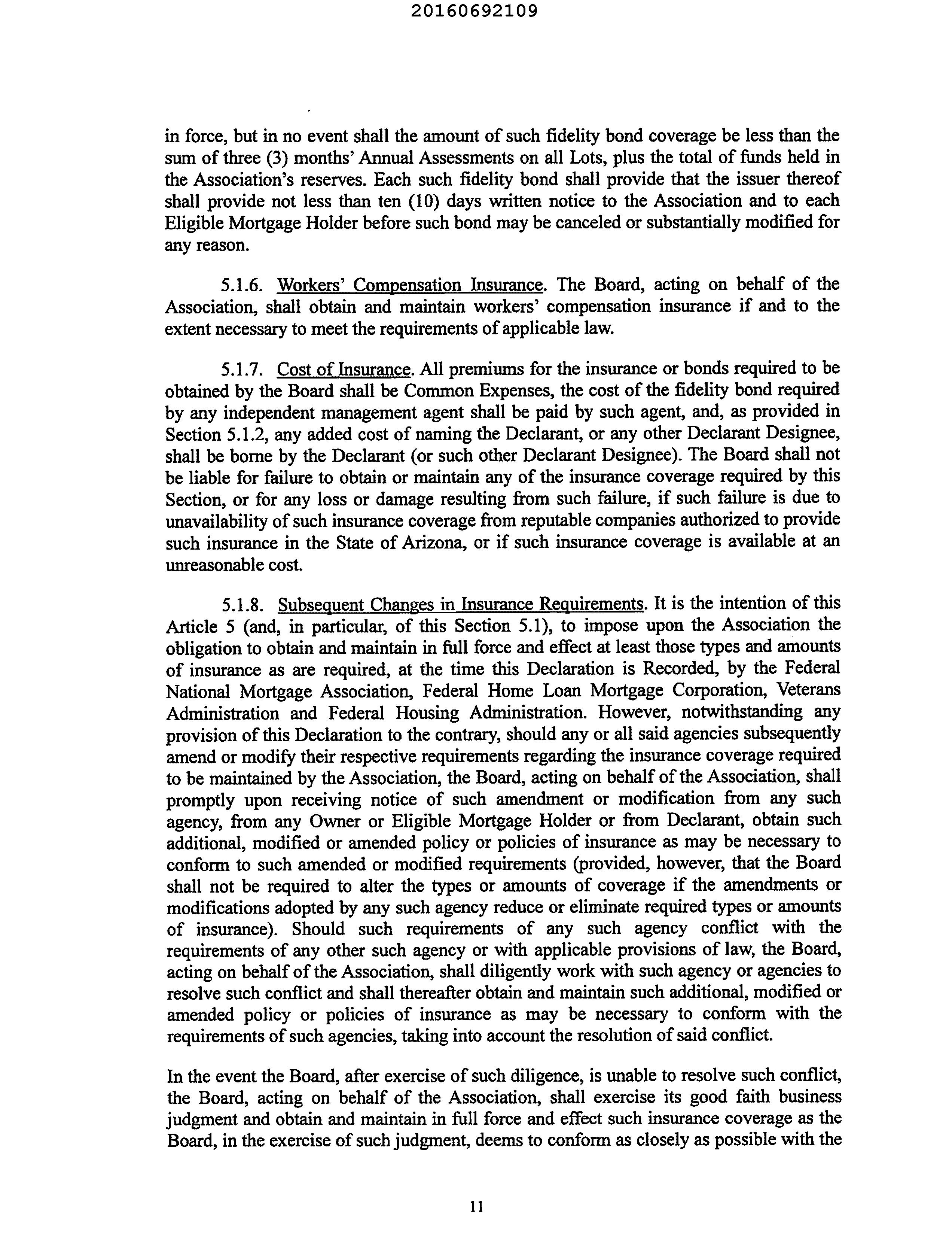 20160692109

in force, but in no event shall the amount of such fidelity bond coverage be less than the sum of three (3) months' Annual Assessments on all Lots, plus the total of funds held in the Association's reserves. Each such fidelity bond shall provide that the issuer thereof shall provide not less than ten (10) days written notice to the Association and to each Eligible Mortgage Holder before such bond may be canceled or substantially modified for any reason.

5.1.6. Workers' Compensation Insurance. The Board, acting on behalf of the Association, shall obtain and maintain workers' compensation insurance if and to the extent necessary to meet the requirements of applicable law.

5.1.7. Cost of Insurance. All premiums for the insurance or bonds required to be obtained by the Board shall be Common Expenses, the cost of the fidelity bond required by any independent management agent shall be paid by such agent, and, as provided in Section 5.1.2, any added cost of naming the Declarant, or any other Declarant Designee, shall be borne by the Declarant (or such other Declarant Designee). The Board shall not be liable for failure to obtain or maintain any of the insurance coverage required by this Section, or for any loss or damage resulting from such failure, if such failure is due to unavailability of such insurance coverage from reputable companies authorized to provide such insurance in the State of Arizona, or if such insurance coverage is available at an unreasonable cost.

5.1.8. Subsequent Changes in Insurance Requirements. It is the intention of this Article 5 (and, in particular, of this Section 5.1), to impose upon the Association the obligation to obtain and maintain in full force and effect at least those types and amounts of insurance as are required, at the time this Declaration is Recorded, by the Federal National Mortgage Association, Federal Home Loan Mortgage Corporation, Veterans Administration and Federal Housing Administration. However, notwithstanding any provision of this Declaration to the contrary, should any or all said agencies subsequently amend or modify their respective requirements regarding the insurance coverage required to be maintained by the Association, the Board, acting on behalf of the Association, shall promptly upon receiving notice of such amendment or modification from any such agency, from any Owner or Eligible Mortgage Holder or from Declarant, obtain such additional, modified or amended policy or policies of insurance as may be necessary to conform to such amended or modified requirements (provided, however, that the Board shall not be required to alter the types or amounts of coverage if the amendments or modifications adopted by any such agency reduce or eliminate required types or amounts of insurance). Should such requirements of any such agency conflict with the requirements of any other such agency or with applicable provisions of law, the Board, acting on behalf of the Association, shall diligently work with such agency or agencies to resolve such conflict and shall thereafter obtain and maintain such additional, modified or amended policy or policies of insurance as may be necessary to conform with the requirements of such agencies, taking into account the resolution of said conflict.

In the event the Board, after exercise of such diligence, is unable to resolve such conflict, the Board, acting on behalf of the Association, shall exercise its good faith business judgment and obtain and maintain in full force and effect such insurance coverage as the Board, in the exercise of such judgment, deems to conform as closely as possible with the

11